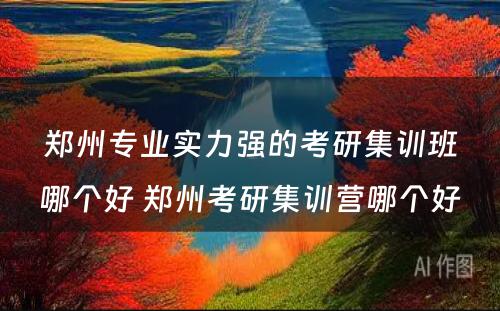 郑州专业实力强的考研集训班哪个好 郑州考研集训营哪个好

AI 作图